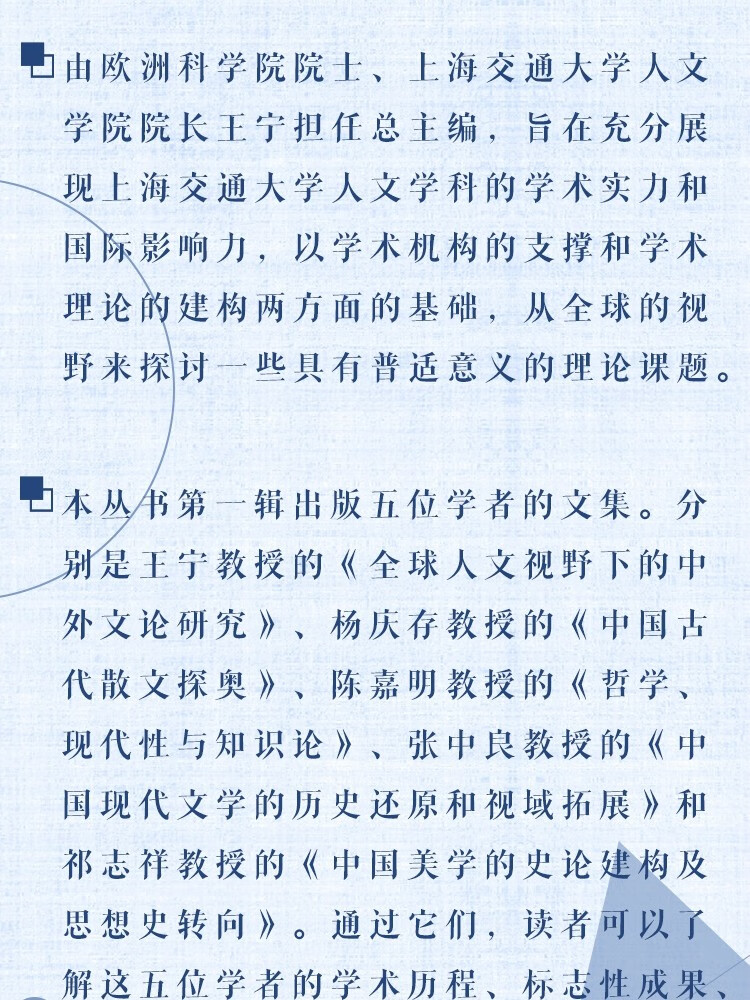 由欧洲科学院院士、上海交通大学人文学院院长王宁担任总主编，旨在充分展现上海交通大学人文学科的学术实力和国际影响力，以学术机构的支撑和学术理论的建构两方面的基础，从全球的视野来探讨一些具有普适意义的理论课题。

本丛书第一辑出版五位学者的文集。分别是王宁教授的《全球人文视野下的中外文论研究》、杨庆存教授的《中国古代散文探奥》、陈嘉明教授的《哲学、现代性与知识论》、张中良教授的《中国现代文学的历史还原和视域拓展》和祁志祥教授的《中国美学的史论建构及思想史转向》。通过它们，读者可以了解这五位学者的学术历程、标志性成果、